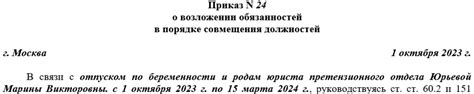 Приказ N 24
о возложении обязанностей
в порядке совмещения должностей

г. Москва 1 октября 2023 г.

В связи с отпуском по беременности и родам юриста претензионного отдела Юрьевой Марины Викторовны. с 1 октября 2023 г. по 15 марта 2024 г., руководствуясь ст. ст. 60.2 и 151